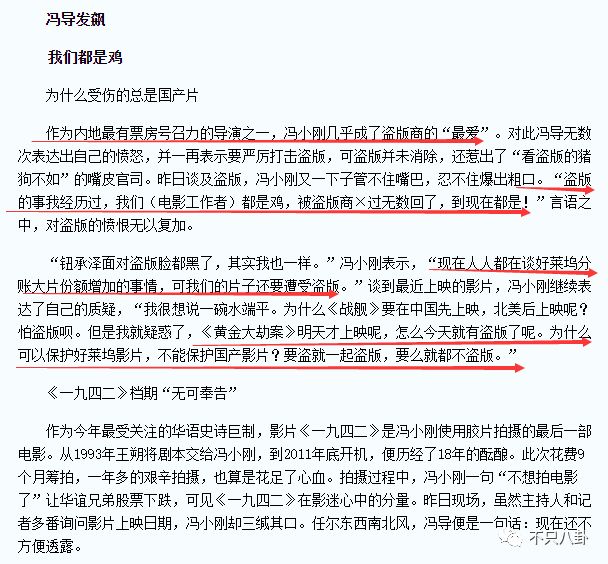 冯导发飙

我们都是鸡

为什么受伤的总是国产片

作为内地最有票房号召力的导演之一，冯小刚几乎成了盗版商的“最爱”。对此冯导无数次表达出自己的愤怒，并一再表示要严厉打击盗版，可盗版并未消除，还惹出了“看盗版的猪狗不如”的嘴皮官司。昨日谈及盗版，冯小刚又一下子管不住嘴巴，忍不住爆出粗口。“盗版的事我经历过，我们（电影工作者）都是鸡，被盗版商×过无数回了，到现在都是！”言语之中，对盗版的愤恨无以复加。

“钮承泽面对盗版脸都黑了，其实我也一样。”冯小刚表示，“现在人人都在谈好莱坞分账大片份额增加的事情，可我们的片子还要遭受盗版。”谈到最近上映的影片，冯小刚继续表达了自己的质疑，“我很想说一碗水端平。为什么《战舰》要在中国先上映，北美后上映呢？怕盗版呗。但是我就疑惑了，《黄金大劫案》明天才上映呢，怎么今天就有盗版了呢。为什么可以保护好莱坞影片，不能保护国产影片？要盗就一起盗版，要么就都不盗版。”

《一九四二》档期“无可奉告”

作为今年最受关注的华语史诗巨制，影片《一九四二》是冯小刚使用胶片拍摄的最后一部电影。从1993年王朔将剧本交给冯小刚，到2011年底开机，便历经了18年的酝酿。此次花费9个月筹拍，一年多的艰辛拍摄，也算是花足了心血。拍摄过程中，冯小刚一句“不想拍电影了”让华谊兄弟股票下跌，可见《一九四二》在影迷心中的分量。昨日现场，虽然主持人和记者多番询问影片上映日期，冯小刚却三缄其口。任尔东西南北风，冯导便是一句话：现在还不方便透露。

不只八卦